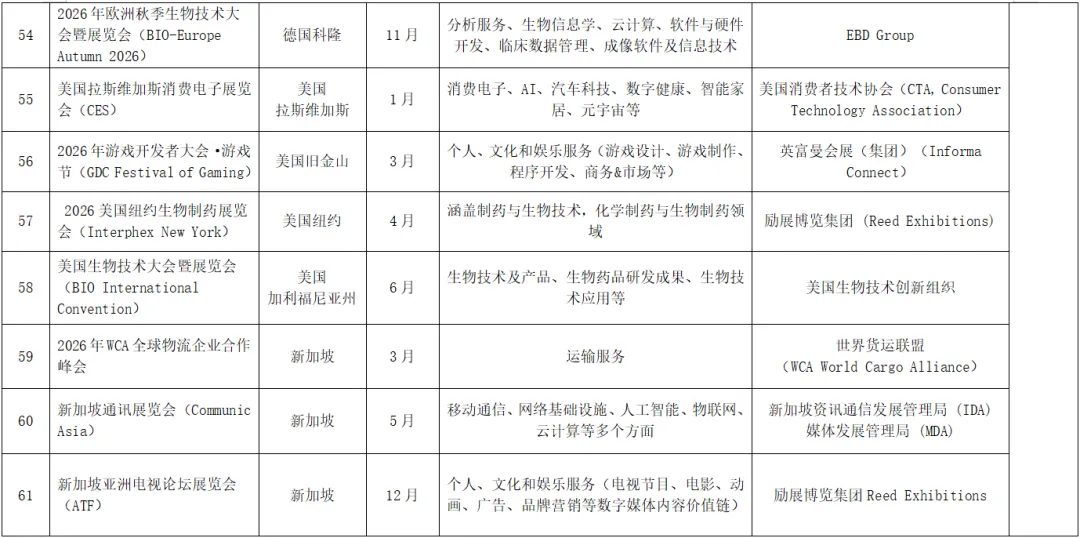 | 54 | 2026年欧洲秋季生物技术大会暨展览会（BIO-Europe Autumn 2026） | 德国科隆 | 11月 | 分析服务、生物信息学、云计算、软件与硬件开发、临床数据管理、成像软件及信息技术 | EBD Group |  |
|---|---|---|---|---|---|---|
| 55 | 美国拉斯维加斯消费电子展览会（CES） | 美国拉斯维加斯 | 1月 | 消费电子、AI、汽车科技、数字健康、智能家居、元宇宙等 | 美国消费者技术协会（CTA, Consumer Technology Association） |  |
| 56 | 2026年游戏开发者大会•游戏节（GDC Festival of Gaming） | 美国旧金山 | 3月 | 个人、文化和娱乐服务（游戏设计、游戏制作、程序开发、商务&市场等） | 英富曼会展（集团）（Informa Connect） |  |
| 57 | 2026美国纽约生物制药展览会（Interphex New York） | 美国纽约 | 4月 | 涵盖制药与生物技术，化学制药与生物制药领域 | 励展博览集团（Reed Exhibitions） |  |
| 58 | 美国生物技术大会暨展览会（BIO International Convention） | 美国加利福尼亚州 | 6月 | 生物技术及产品、生物药品研发成果、生物技术应用等 | 美国生物技术创新组织 |  |
| 59 | 2026年WCA全球物流企业合作峰会 | 新加坡 | 3月 | 运输服务 | 世界货运联盟（WCA World Cargo Alliance） |  |
| 60 | 新加坡通讯展览会（Communic Asia） | 新加坡 | 5月 | 移动通信、网络基础设施、人工智能、物联网、云计算等多个方面 | 新加坡资讯通信发展管理局（IDA）媒体发展管理局（MDA） |  |
| 61 | 新加坡亚洲电视论坛展览会（ATF） | 新加坡 | 12月 | 个人、文化和娱乐服务（电视节目、电影、动画、广告、品牌营销等数字媒体内容价值链） | 励展博览集团Reed Exhibitions |  |